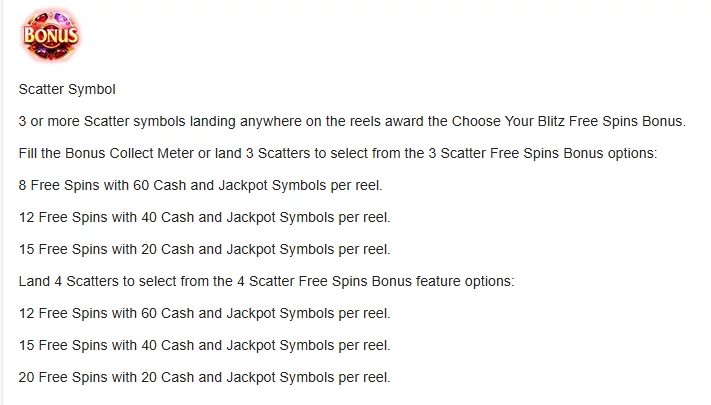 BONUS

Scatter Symbol

3 or more Scatter symbols landing anywhere on the reels award the Choose Your Blitz Free Spins Bonus.

Fill the Bonus Collect Meter or land 3 Scatters to select from the 3 Scatter Free Spins Bonus options:

8 Free Spins with 60 Cash and Jackpot Symbols per reel.

12 Free Spins with 40 Cash and Jackpot Symbols per reel.

15 Free Spins with 20 Cash and Jackpot Symbols per reel.

Land 4 Scatters to select from the 4 Scatter Free Spins Bonus feature options:

12 Free Spins with 60 Cash and Jackpot Symbols per reel.

15 Free Spins with 40 Cash and Jackpot Symbols per reel.

20 Free Spins with 20 Cash and Jackpot Symbols per reel.